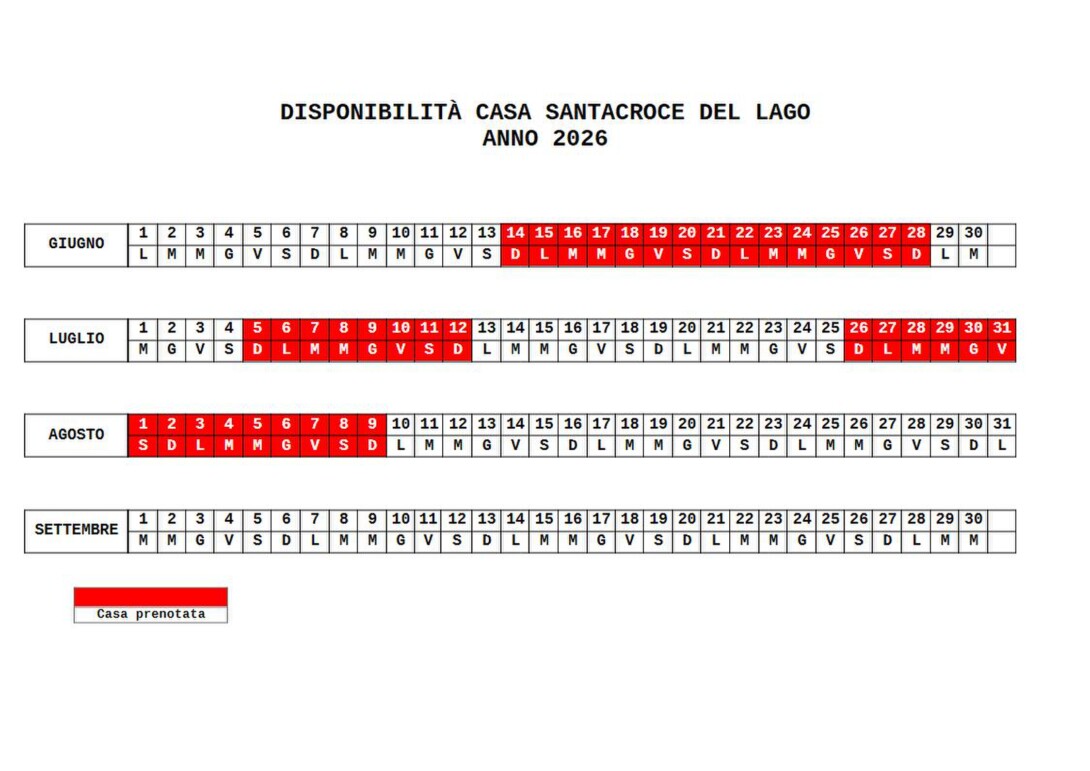 DISPONIBILITÀ CASA SANTACROCE DEL LAGO
ANNO 2026

| GIUGNO | 1 | 2 | 3 | 4 | 5 | 6 | 7 | 8 | 9 | 10 | 11 | 12 | 13 | 14 | 15 | 16 | 17 | 18 | 19 | 20 | 21 | 22 | 23 | 24 | 25 | 26 | 27 | 28 | 29 | 30 | |
|---|---|---|---|---|---|---|---|---|---|---|---|---|---|---|---|---|---|---|---|---|---|---|---|---|---|---|---|---|---|---|---|
| | L | M | M | G | V | S | D | L | M | M | G | V | S | D | L | M | M | G | V | S | D | L | M | M | G | V | S | D | L | M | |

| LUGLIO | 1 | 2 | 3 | 4 | 5 | 6 | 7 | 8 | 9 | 10 | 11 | 12 | 13 | 14 | 15 | 16 | 17 | 18 | 19 | 20 | 21 | 22 | 23 | 24 | 25 | 26 | 27 | 28 | 29 | 30 | 31 |
|---|---|---|---|---|---|---|---|---|---|---|---|---|---|---|---|---|---|---|---|---|---|---|---|---|---|---|---|---|---|---|---|
| | M | G | V | S | D | L | M | M | G | V | S | D | L | M | M | G | V | S | D | L | M | M | G | V | S | D | L | M | M | G | V |

| AGOSTO | 1 | 2 | 3 | 4 | 5 | 6 | 7 | 8 | 9 | 10 | 11 | 12 | 13 | 14 | 15 | 16 | 17 | 18 | 19 | 20 | 21 | 22 | 23 | 24 | 25 | 26 | 27 | 28 | 29 | 30 | 31 |
|---|---|---|---|---|---|---|---|---|---|---|---|---|---|---|---|---|---|---|---|---|---|---|---|---|---|---|---|---|---|---|---|
| | S | D | L | M | M | G | V | S | D | L | M | M | G | V | S | D | L | M | M | G | V | S | D | L | M | M | G | V | S | D | L |

| SETTEMBRE | 1 | 2 | 3 | 4 | 5 | 6 | 7 | 8 | 9 | 10 | 11 | 12 | 13 | 14 | 15 | 16 | 17 | 18 | 19 | 20 | 21 | 22 | 23 | 24 | 25 | 26 | 27 | 28 | 29 | 30 | |
|---|---|---|---|---|---|---|---|---|---|---|---|---|---|---|---|---|---|---|---|---|---|---|---|---|---|---|---|---|---|---|---|
| | M | M | G | V | S | D | L | M | M | G | V | S | D | L | M | M | G | V | S | D | L | M | M | G | V | S | D | L | M | M | |

Casa prenotata